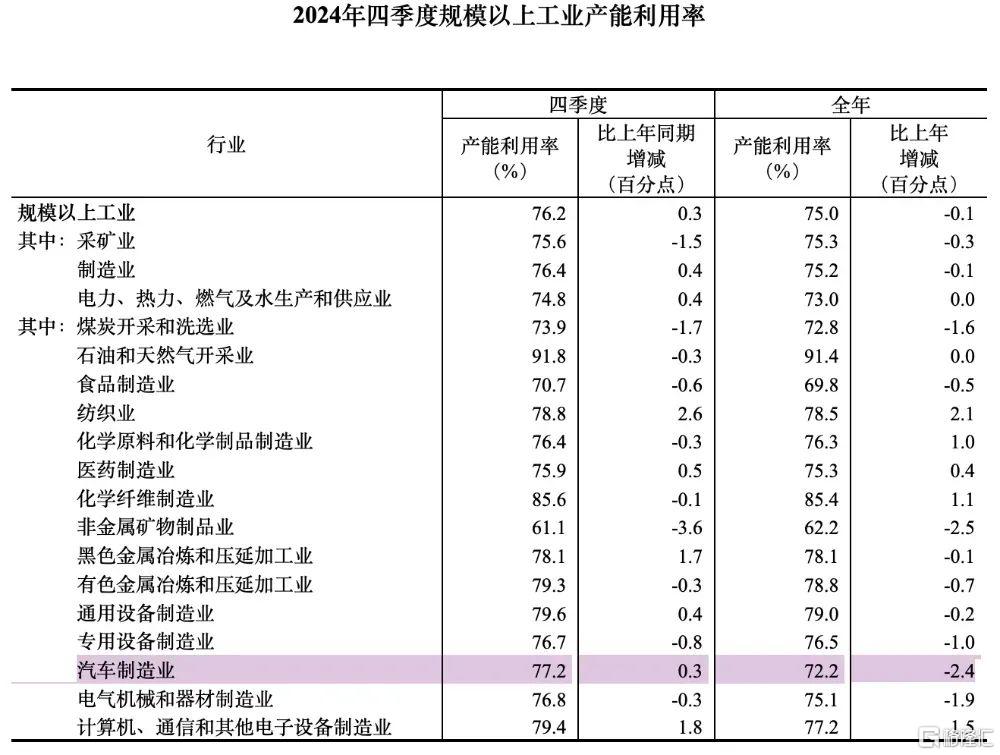 2024年四季度规模以上工业产能利用率

| 行业 | 四季度 产能利用率（%） | 四季度 比上年同期增减（百分点） | 全年 产能利用率（%） | 全年 比上年增减（百分点） |
|---|---|---|---|---|
| 规模以上工业 | 76.2 | 0.3 | 75.0 | -0.1 |
| 其中：采矿业 | 75.6 | -1.5 | 75.3 | -0.3 |
| 制造业 | 76.4 | 0.4 | 75.2 | -0.1 |
| 电力、热力、燃气及水生产和供应业 | 74.8 | 0.4 | 73.0 | 0.0 |
| 其中：煤炭开采和洗选业 | 73.9 | -1.7 | 72.8 | -1.6 |
| 石油和天然气开采业 | 91.8 | -0.3 | 91.4 | 0.0 |
| 食品制造业 | 70.7 | -0.6 | 69.8 | -0.5 |
| 纺织业 | 78.8 | 2.6 | 78.5 | 2.1 |
| 化学原料和化学制品制造业 | 76.4 | -0.3 | 76.3 | 1.0 |
| 医药制造业 | 75.9 | 0.5 | 75.3 | 0.4 |
| 化学纤维制造业 | 85.6 | -0.1 | 85.4 | 1.1 |
| 非金属矿物制品业 | 61.1 | -3.6 | 62.2 | -2.5 |
| 黑色金属冶炼和压延加工业 | 78.1 | 1.7 | 78.1 | -0.1 |
| 有色金属冶炼和压延加工业 | 79.3 | -0.3 | 78.8 | -0.7 |
| 通用设备制造业 | 79.6 | 0.4 | 79.0 | -0.2 |
| 专用设备制造业 | 76.7 | -0.8 | 76.5 | -1.0 |
| 汽车制造业 | 77.2 | 0.3 | 72.2 | -2.4 |
| 电气机械和器材制造业 | 76.8 | -0.3 | 75.1 | -1.9 |
| 计算机、通信和其他电子设备制造业 | 79.4 | 1.8 | 77.2 | 1.5 |

格隆汇